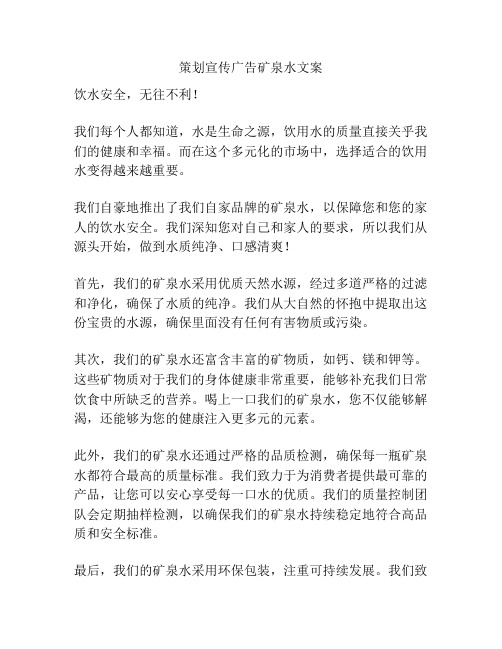 策划宣传广告矿泉水文案

饮水安全，无往不利！

我们每个人都知道，水是生命之源，饮用水的质量直接关乎我们的健康和幸福。而在这个多元化的市场中，选择适合的饮用水变得越来越重要。

我们自豪地推出了我们自家品牌的矿泉水，以保障您和您的家人的饮水安全。我们深知您对自己和家人的要求，所以我们从源头开始，做到水质纯净、口感清爽！

首先，我们的矿泉水采用优质天然水源，经过多道严格的过滤和净化，确保了水质的纯净。我们从大自然的怀抱中提取出这份宝贵的水源，确保里面没有任何有害物质或污染。

其次，我们的矿泉水还富含丰富的矿物质，如钙、镁和钾等。这些矿物质对于我们的身体健康非常重要，能够补充我们日常饮食中所缺乏的营养。喝上一口我们的矿泉水，您不仅能够解渴，还能够为您的健康注入更多元的元素。

此外，我们的矿泉水还通过严格的品质检测，确保每一瓶矿泉水都符合最高的质量标准。我们致力于为消费者提供最可靠的产品，让您可以安心享受每一口水的优质。我们的质量控制团队会定期抽样检测，以确保我们的矿泉水持续稳定地符合高品质和安全标准。

最后，我们的矿泉水采用环保包装，注重可持续发展。我们致